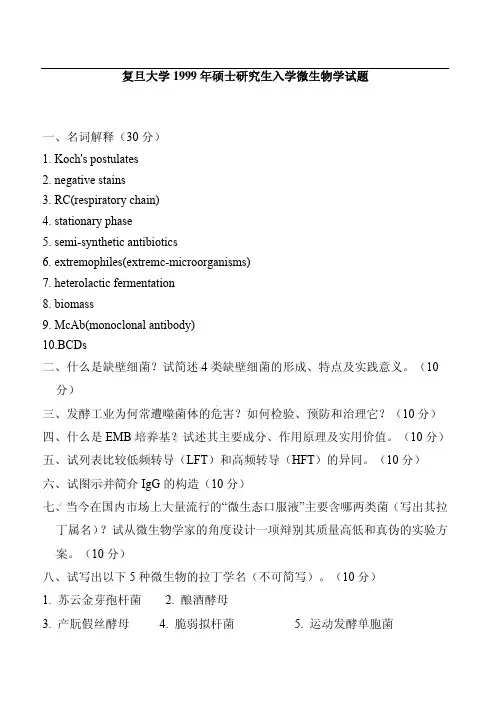 复旦大学 1999 年硕士研究生入学微生物学试题

一、名词解释（30 分）
1. Koch's postulates
2. negative stains
3. RC(respiratory chain)
4. stationary phase
5. semi-synthetic antibiotics
6. extremophiles(extremc-microorganisms)
7. heterolactic fermentation
8. biomass
9. McAb(monoclonal antibody)
10.BCDs
二、什么是缺壁细菌？试简述 4 类缺壁细菌的形成、特点及实践意义。（10 分）
三、发酵工业为何常遭噬菌体的危害？如何检验、预防和治理它？（10 分）
四、什么是 EMB 培养基？试述其主要成分、作用原理及实用价值。（10 分）
五、试列表比较低频转导（LFT）和高频转导（HFT）的异同。（10 分）
六、试图示并简介 IgG 的构造（10 分）
七、当今在国内市场上大量流行的“微生态口服液”主要含哪两类菌（写出其拉丁属名）？试从微生物学家的角度设计一项辩别其质量高低和真伪的实验方案。（10 分）
八、试写出以下 5 种微生物的拉丁学名（不可简写）。（10 分）
1. 苏云金芽孢杆菌 2. 酿酒酵母
3. 产朊假丝酵母 4. 脆弱拟杆菌 5. 运动发酵单胞菌